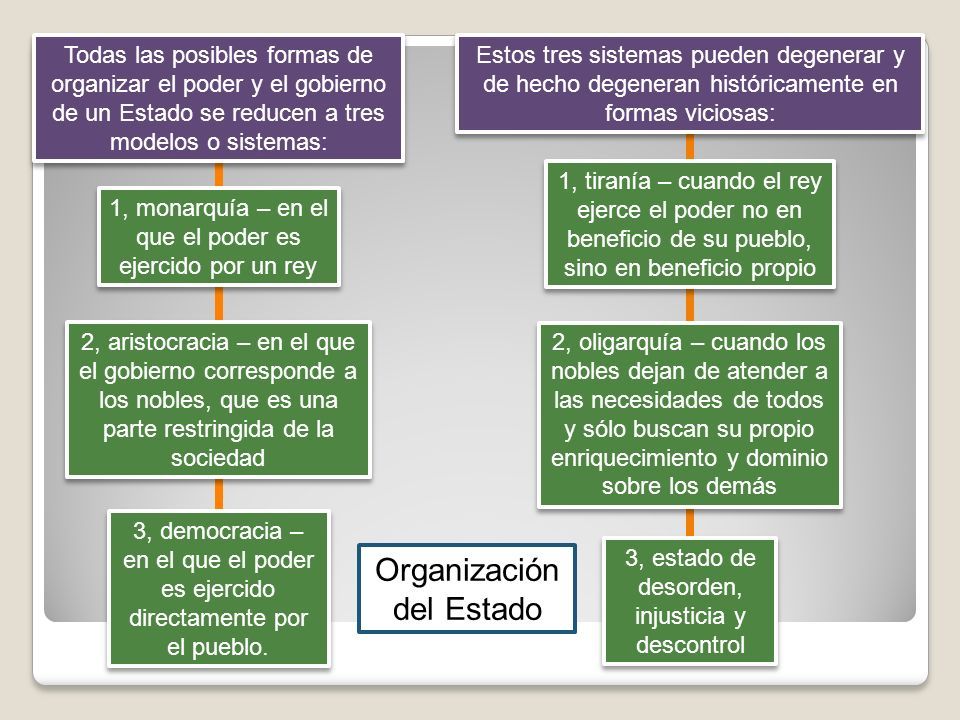 Todas las posibles formas de organizar el poder y el gobierno de un Estado se reducen a tres modelos o sistemas:

1, monarquía – en el que el poder es ejercido por un rey

2, aristocracia – en el que el gobierno corresponde a los nobles, que es una parte restringida de la sociedad

3, democracia – en el que el poder es ejercido directamente por el pueblo.

Estos tres sistemas pueden degenerar y de hecho degeneran históricamente en formas viciosas:

1, tiranía – cuando el rey ejerce el poder no en beneficio de su pueblo, sino en beneficio propio

2, oligarquía – cuando los nobles dejan de atender a las necesidades de todos y sólo buscan su propio enriquecimiento y dominio sobre los demás

3, estado de desorden, injusticia y descontrol

Organización del Estado